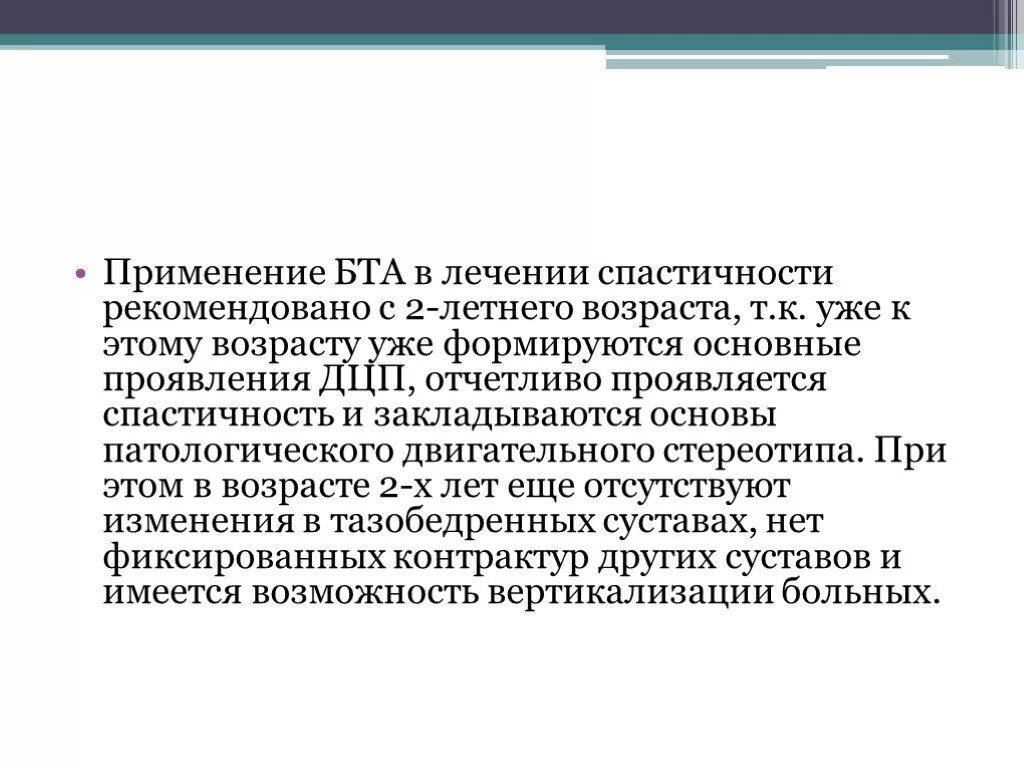 • Применение БТА в лечении спастичности рекомендовано с 2-летнего возраста, т.к. уже к этому возрасту уже формируются основные проявления ДЦП, отчетливо проявляется спастичность и закладываются основы патологического двигательного стереотипа. При этом в возрасте 2-х лет еще отсутствуют изменения в тазобедренных суставах, нет фиксированных контрактур других суставов и имеется возможность вертикализации больных.